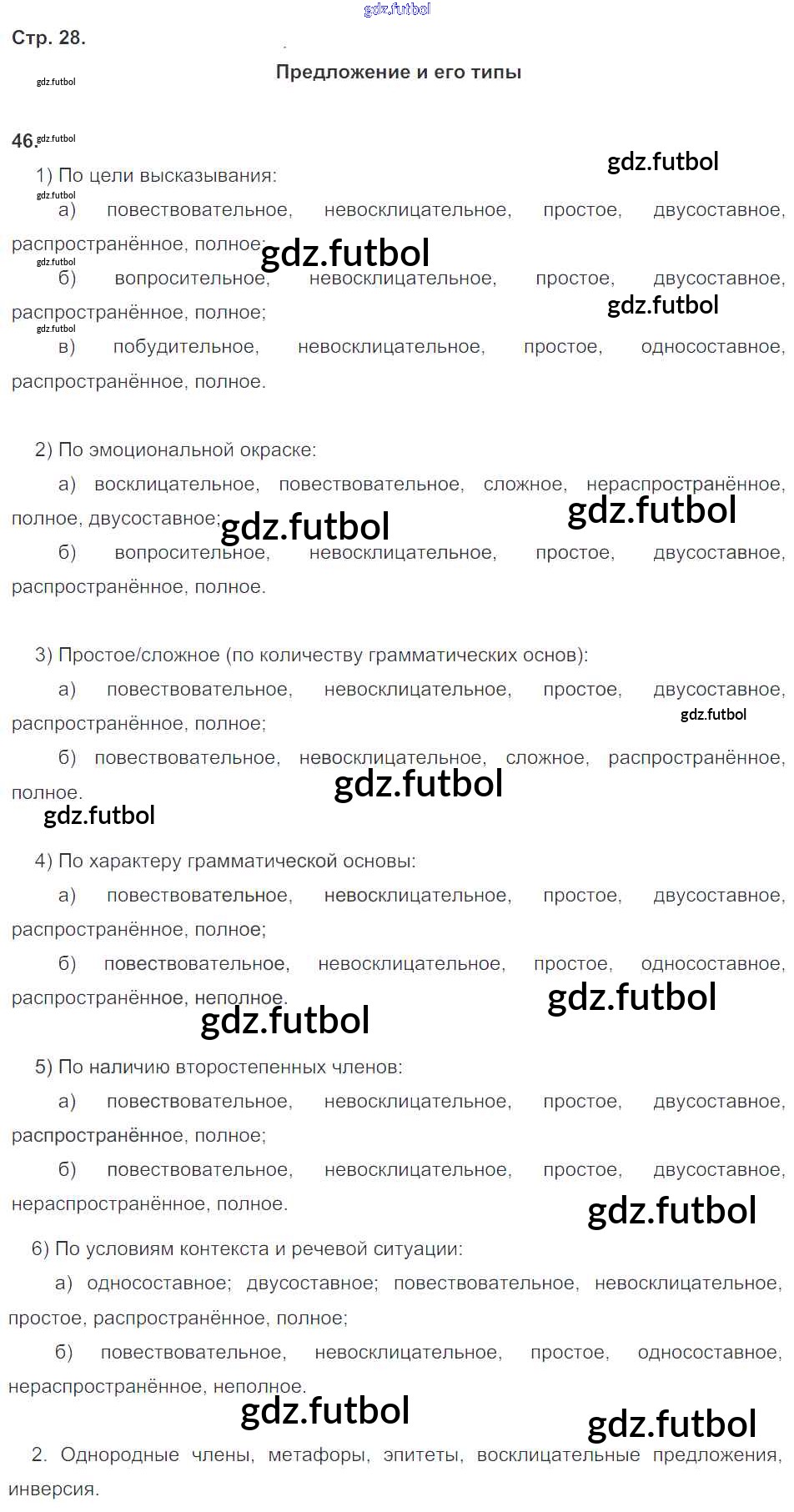 gdz.futbol

Стр. 28.

Предложение и его типы

gdz.futbol

46. gdz.futbol

gdz.futbol

1) По цели высказывания:

gdz.futbol

а) повествовательное, невосклицательное, простое, двусоставное, распространённое, полное; gdz.futbol

gdz.futbol

б) вопросительное, невосклицательное, простое, двусоставное, распространённое, полное;

gdz.futbol

gdz.futbol

в) побудительное, невосклицательное, простое, односоставное, распространённое, полное.

2) По эмоциональной окраске:

а) восклицательное, повествовательное, сложное, нераспространённое, полное, двусоставное; gdz.futbol

gdz.futbol

б) вопросительное, невосклицательное, простое, двусоставное, распространённое, полное.

3) Простое/сложное (по количеству грамматических основ):

а) повествовательное, невосклицательное, простое, двусоставное, распространённое, полное;

gdz.futbol

б) повествовательное, невосклицательное, сложное, распространённое, полное.

gdz.futbol

gdz.futbol

4) По характеру грамматической основы:

а) повествовательное, невосклицательное, простое, двусоставное, распространённое, полное;

б) повествовательное, невосклицательное, простое, односоставное, распространённое, неполное.

gdz.futbol

gdz.futbol

5) По наличию второстепенных членов:

а) повествовательное, невосклицательное, простое, двусоставное, распространённое, полное;

б) повествовательное, невосклицательное, простое, двусоставное, нераспространённое, полное.

gdz.futbol

6) По условиям контекста и речевой ситуации:

а) односоставное; двусоставное; повествовательное, невосклицательное, простое, распространённое, полное;

б) повествовательное, невосклицательное, простое, односоставное, нераспространённое, неполное.

gdz.futbol

gdz.futbol

2. Однородные члены, метафоры, эпитеты, восклицательные предложения, инверсия.